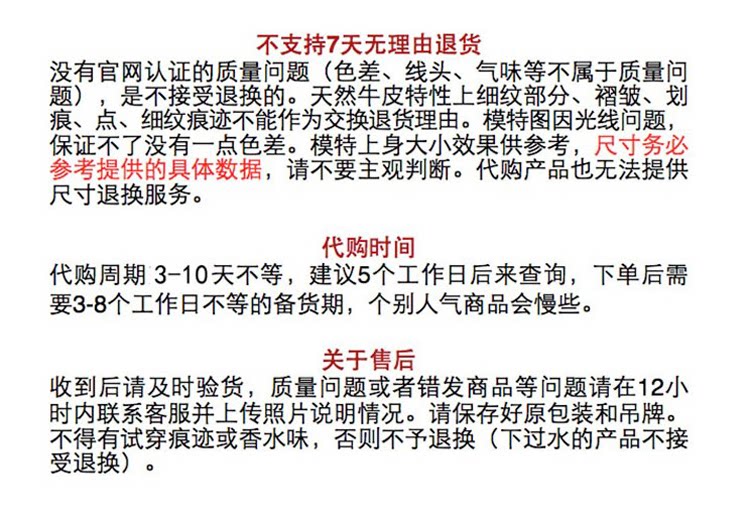 不支持7天无理由退货

没有官网认证的质量问题（色差、线头、气味等不属于质量问题），是不接受退换的。天然牛皮特性上细纹部分、褶皱、划痕、点、细纹痕迹不能作为交换退货理由。模特图因光线问题，保证不了没有一点色差。模特上身大小效果供参考，尺寸务必参考提供的具体数据，请不要主观判断。代购产品也无法提供尺寸退换服务。

代购时间

代购周期3-10天不等，建议5个工作日后来查询，下单后需要3-8个工作日不等的备货期，个别人气商品会慢些。

关于售后

收到后请及时验货，质量问题或者错发商品等问题请在12小时内联系客服并上传照片说明情况。请保存好原包装和吊牌。不得有试穿痕迹或香水味，否则不予退换（下过水的产品不接受退换）。